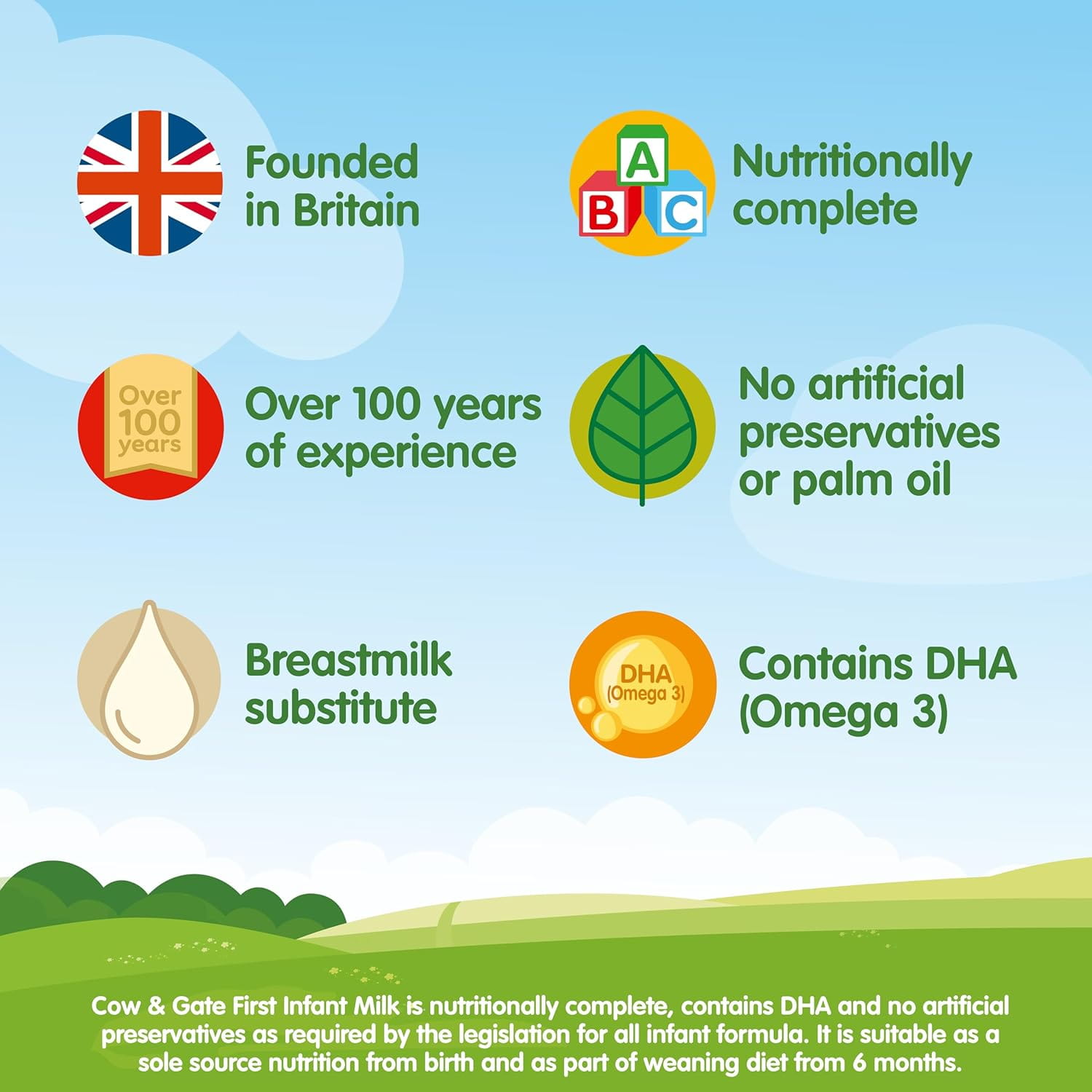 Founded in Britain

A B C

Nutritionally complete

Over 100 years

Over 100 years of experience

No artificial preservatives or palm oil

Breastmilk substitute

DHA (Omega 3)

Contains DHA (Omega 3)

Cow & Gate First Infant Milk is nutritionally complete, contains DHA and no artificial preservatives as required by the legislation for all infant formula. It is suitable as a sole source nutrition from birth and as part of weaning diet from 6 months.